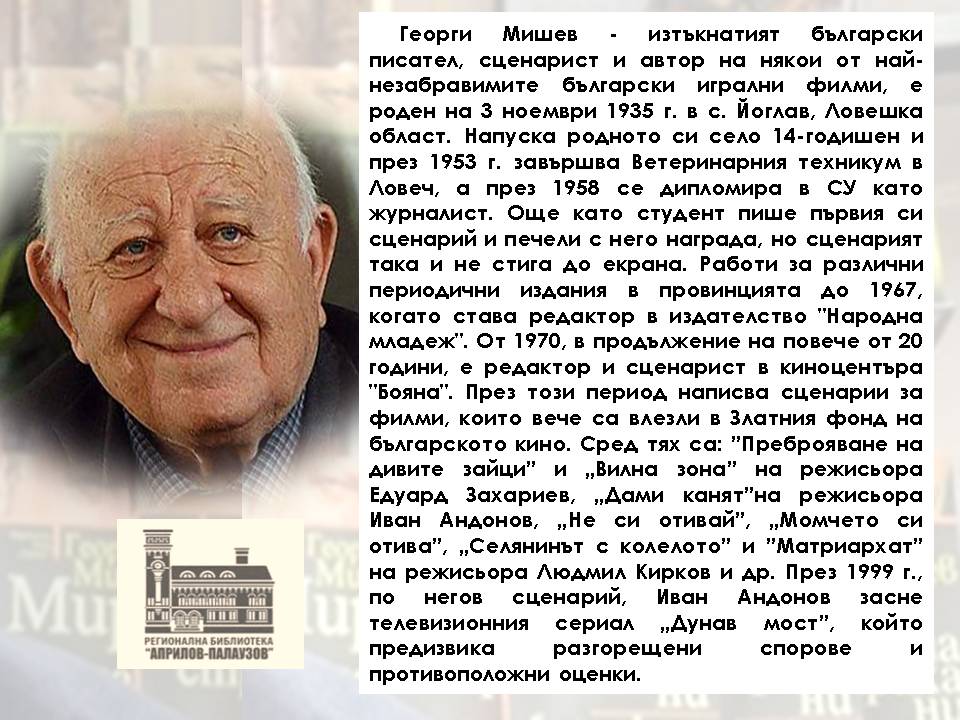 Георги Мишев - изтъкнатият български писател, сценарист и автор на някои от най-незабравимите български игрални филми, е роден на 3 ноември 1935 г. в с. Йоглав, Ловешка област. Напуска родното си село 14-годишен и през 1953 г. завършва Ветеринарния техникум в Ловеч, а през 1958 се дипломира в СУ като журналист. Още като студент пише първия си сценарий и печели с него награда, но сценарият така и не стига до екрана. Работи за различни периодични издания в провинцията до 1967, когато става редактор в издателство "Народна младеж". От 1970, в продължение на повече от 20 години, е редактор и сценарист в киноцентъра "Бояна". През този период написва сценарии за филми, които вече са влезли в Златния фонд на българското кино. Сред тях са: "Преброяване на дивите зайци" и „Вилна зона" на режисьора Едуард Захариев, „Дами канят"на режисьора Иван Андонов, „Не си отивай", „Момчето си отива", „Селянинът с колелото" и "Матриархат" на режисьора Людмил Кирков и др. През 1999 г., по негов сценарий, Иван Андонов засне телевизионния сериал „Дунав мост", който предизвика разгорещени спорове и противоположни оценки.

РЕГИОНАЛНА БИБЛИОТЕКА
"АПРИЛОВ-ПАЛАУЗОВ"